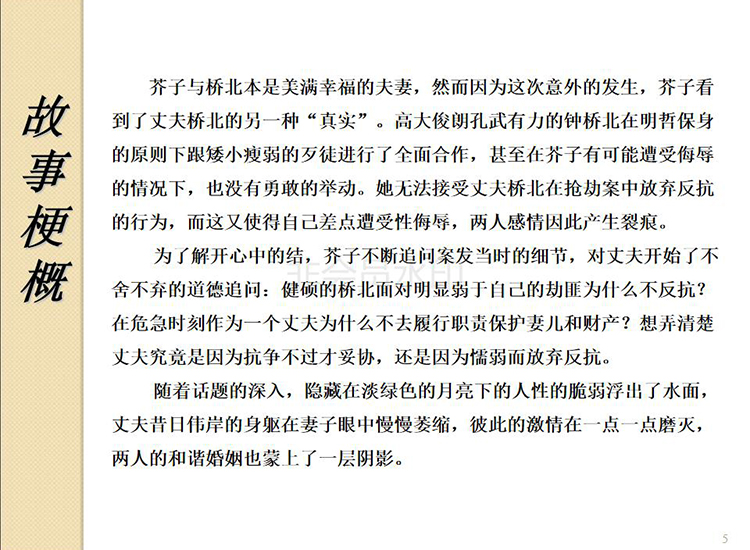 故事梗概

芥子与桥北本是美满幸福的夫妻，然而因为这次意外的发生，芥子看到了丈夫桥北的另一种“真实”。高大俊朗孔武有力的钟桥北在明哲保身的原则下跟矮小瘦弱的歹徒进行了全面合作，甚至在芥子有可能遭受侮辱的情况下，也没有勇敢的举动。她无法接受丈夫桥北在抢劫案中放弃反抗的行为，而这又使得自己差点遭受性侮辱，两人感情因此产生裂痕。

为了解开心中的结，芥子不断追问案发当时的细节，对丈夫开始了不舍不弃的道德追问：健硕的桥北面对明显弱于自己的劫匪为什么不反抗？在危急时刻作为一个丈夫为什么不去履行职责保护妻儿和财产？想弄清楚丈夫究竟是因为抗争不过才妥协，还是因为懦弱而放弃反抗。

随着话题的深入，隐藏在淡绿色的月亮下的人性的脆弱浮出了水面，丈夫昔日伟岸的身躯在妻子眼中慢慢萎缩，彼此的激情在一点一点磨灭，两人的和谐婚姻也蒙上了一层阴影。

5